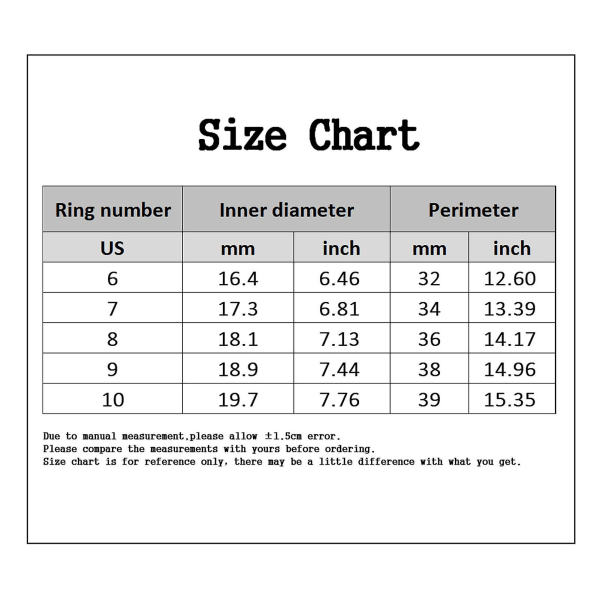 Size Chart

| Ring number | Inner diameter | | Perimeter | |
|---|---|---|---|---|
| US | mm | inch | mm | inch |
| 6 | 16.4 | 6.46 | 32 | 12.60 |
| 7 | 17.3 | 6.81 | 34 | 13.39 |
| 8 | 18.1 | 7.13 | 36 | 14.17 |
| 9 | 18.9 | 7.44 | 38 | 14.96 |
| 10 | 19.7 | 7.76 | 39 | 15.35 |

Due to manual measurement,please allow ±1.5cm error.
Please compare the measurements with yours before ordering.
Size chart is for reference only, there may be a little difference with what you get.